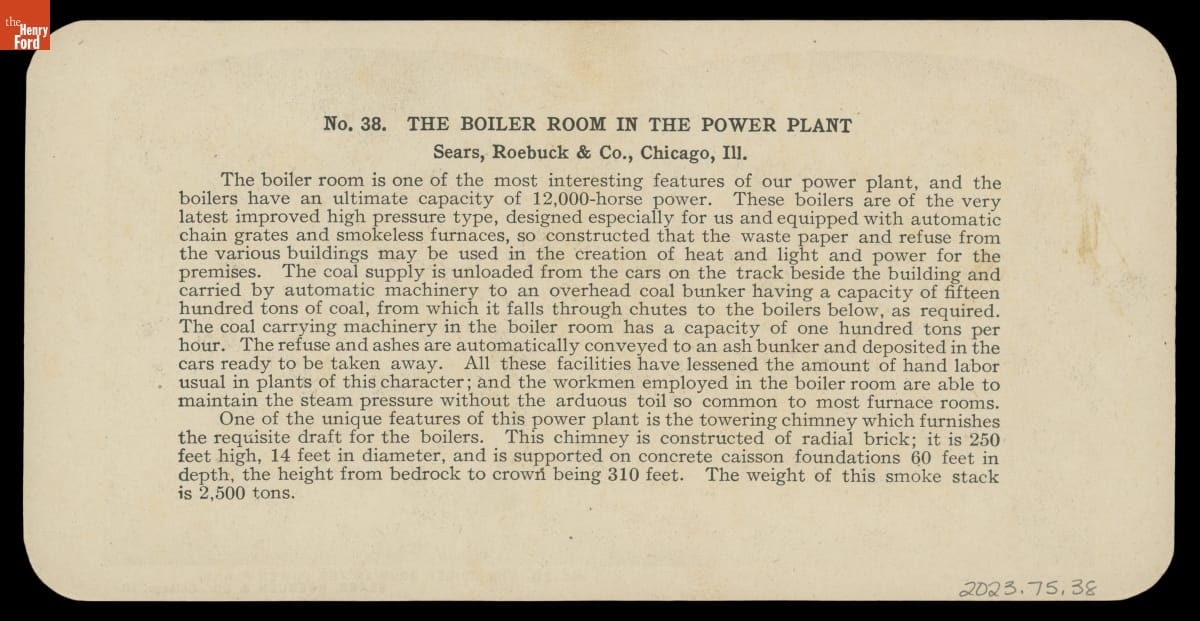 the Henry Ford

No. 38. THE BOILER ROOM IN THE POWER PLANT

Sears, Roebuck & Co., Chicago, Ill.

The boiler room is one of the most interesting features of our power plant, and the boilers have an ultimate capacity of 12,000-horse power. These boilers are of the very latest improved high pressure type, designed especially for us and equipped with automatic chain grates and smokeless furnaces, so constructed that the waste paper and refuse from the various buildings may be used in the creation of heat and light and power for the premises. The coal supply is unloaded from the cars on the track beside the building and carried by automatic machinery to an overhead coal bunker having a capacity of fifteen hundred tons of coal, from which it falls through chutes to the boilers below, as required. The coal carrying machinery in the boiler room has a capacity of one hundred tons per hour. The refuse and ashes are automatically conveyed to an ash bunker and deposited in the cars ready to be taken away. All these facilities have lessened the amount of hand labor usual in plants of this character; and the workmen employed in the boiler room are able to maintain the steam pressure without the arduous toil so common to most furnace rooms.

One of the unique features of this power plant is the towering chimney which furnishes the requisite draft for the boilers. This chimney is constructed of radial brick; it is 250 feet high, 14 feet in diameter, and is supported on concrete caisson foundations 60 feet in depth, the height from bedrock to crown being 310 feet. The weight of this smoke stack is 2,500 tons.

2023.75.38